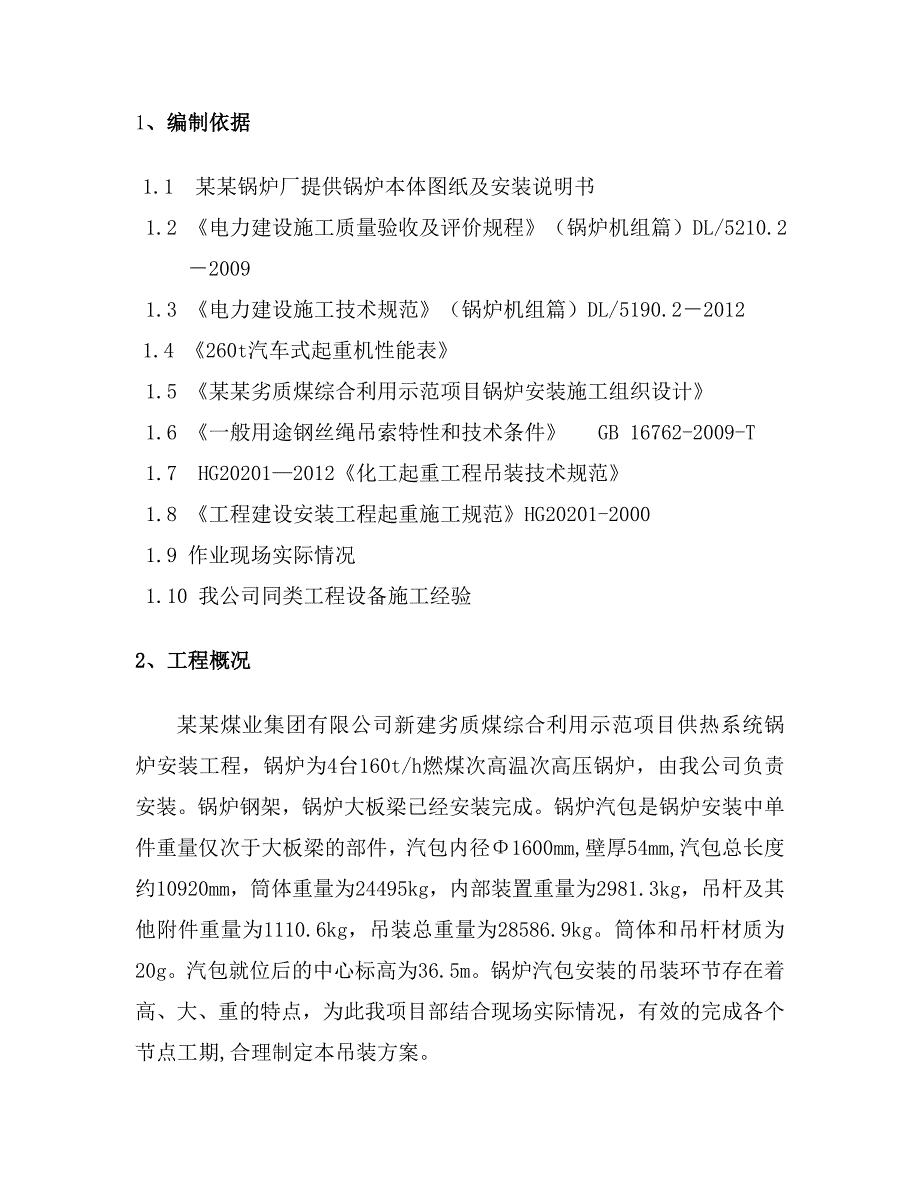 1、编制依据

1.1 某某锅炉厂提供锅炉本体图纸及安装说明书

1.2 《电力建设施工质量验收及评价规程》（锅炉机组篇）DL/5210.2－2009

1.3 《电力建设施工技术规范》（锅炉机组篇）DL/5190.2－2012

1.4 《260t汽车式起重机性能表》

1.5 《某某劣质煤综合利用示范项目锅炉安装施工组织设计》

1.6 《一般用途钢丝绳吊索特性和技术条件》 GB 16762-2009-T

1.7 HG20201—2012《化工起重工程吊装技术规范》

1.8 《工程建设安装工程起重施工规范》HG20201-2000

1.9 作业现场实际情况

1.10 我公司同类工程设备施工经验

2、工程概况

某某煤业集团有限公司新建劣质煤综合利用示范项目供热系统锅炉安装工程，锅炉为4台160t/h燃煤次高温次高压锅炉，由我公司负责安装。锅炉钢架，锅炉大板梁已经安装完成。锅炉汽包是锅炉安装中单件重量仅次于大板梁的部件，汽包内径Φ1600mm，壁厚54mm,汽包总长度约10920mm，筒体重量为24495kg，内部装置重量为2981.3kg，吊杆及其他附件重量为1110.6kg，吊装总重量为28586.9kg。筒体和吊杆材质为20g。汽包就位后的中心标高为36.5m。锅炉汽包安装的吊装环节存在着高、大、重的特点，为此我项目部结合现场实际情况，有效的完成各个节点工期,合理制定本吊装方案。